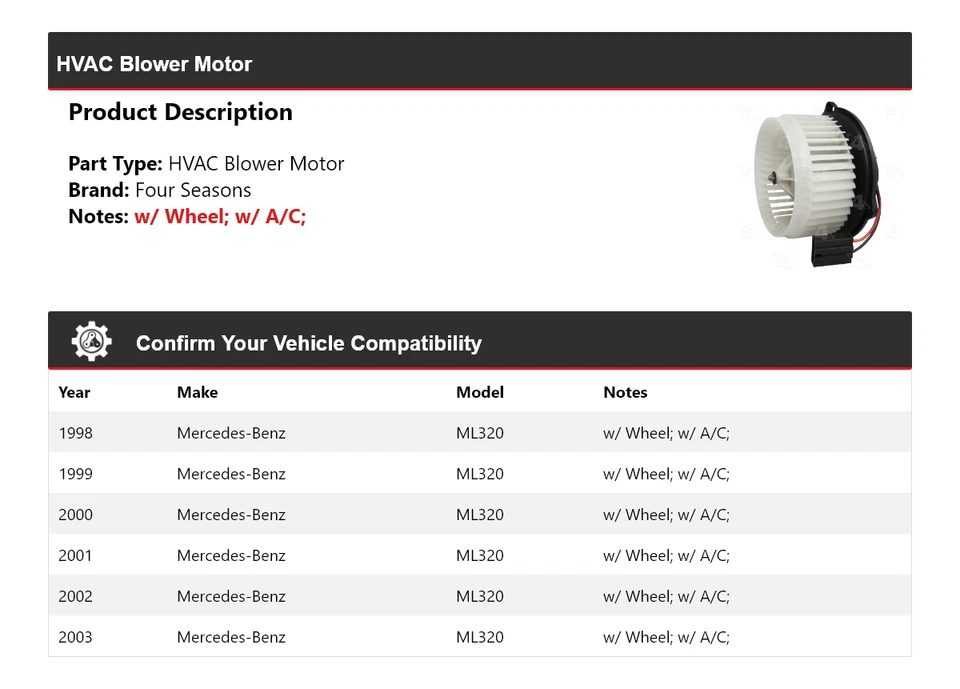 HVAC Blower Motor

Product Description

Part Type: HVAC Blower Motor
Brand: Four Seasons
Notes: w/ Wheel; w/ A/C;

Confirm Your Vehicle Compatibility

| Year | Make | Model | Notes |
|---|---|---|---|
| 1998 | Mercedes-Benz | ML320 | w/ Wheel; w/ A/C; |
| 1999 | Mercedes-Benz | ML320 | w/ Wheel; w/ A/C; |
| 2000 | Mercedes-Benz | ML320 | w/ Wheel; w/ A/C; |
| 2001 | Mercedes-Benz | ML320 | w/ Wheel; w/ A/C; |
| 2002 | Mercedes-Benz | ML320 | w/ Wheel; w/ A/C; |
| 2003 | Mercedes-Benz | ML320 | w/ Wheel; w/ A/C; |